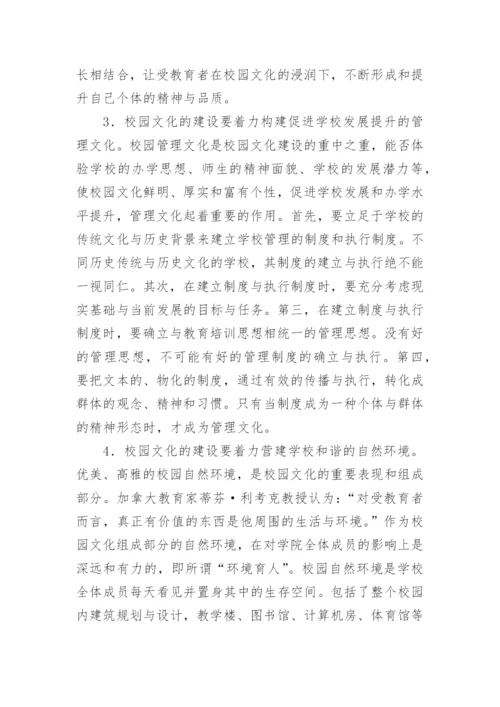 长相结合，让受教育者在校园文化的浸润下，不断形成和提升自己个体的精神与品质。

3．校园文化的建设要着力构建促进学校发展提升的管理文化。校园管理文化是校园文化建设的重中之重，能否体验学校的办学思想、师生的精神面貌、学校的发展潜力等，使校园文化鲜明、厚实和富有个性，促进学校发展和办学水平提升，管理文化起着重要的作用。首先，要立足于学校的传统文化与历史背景来建立学校管理的制度和执行制度。不同历史传统与历史文化的学校，其制度的建立与执行绝不能一视同仁。其次，在建立制度与执行制度时，要充分考虑现实基础与当前发展的目标与任务。第三，在建立制度与执行制度时，要确立与教育培训思想相统一的管理思想。没有好的管理思想，不可能有好的管理制度的确立与执行。第四，要把文本的、物化的制度，通过有效的传播与执行，转化成群体的观念、精神和习惯。只有当制度成为一种个体与群体的精神形态时，才成为管理文化。

4．校园文化的建设要着力营建学校和谐的自然环境。优美、高雅的校园自然环境，是校园文化的重要表现和组成部分。加拿大教育家蒂芬·利考克教授认为：“对受教育者而言，真正有价值的东西是他周围的生活与环境。”作为校园文化组成部分的自然环境，在对学院全体成员的影响上是深远和有力的，即所谓“环境育人”。校园自然环境是学校全体成员每天看见并置身其中的生存空间。包括了整个校园内建筑规划与设计，教学楼、图书馆、计算机房、体育馆等